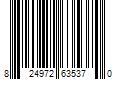 8 24972 63537 0